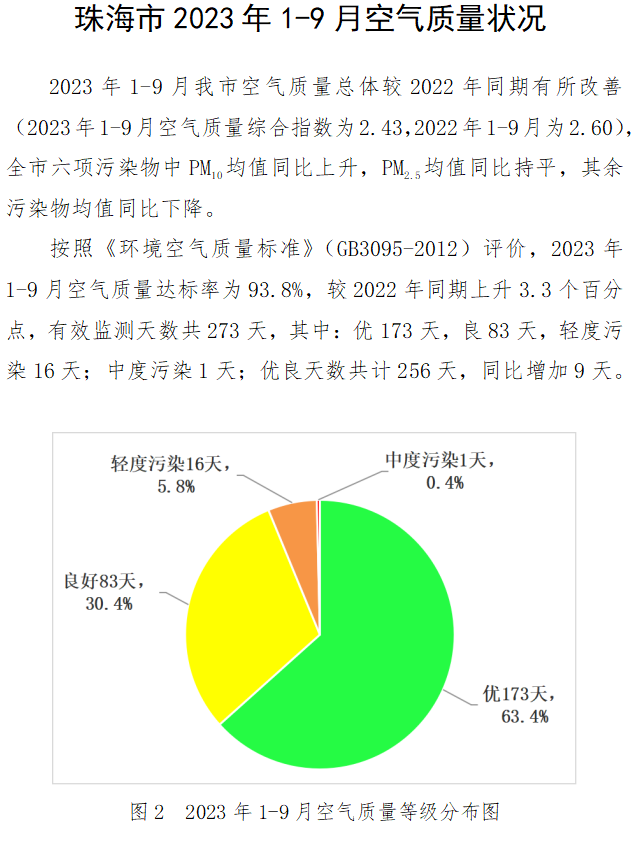 珠海市 2023 年 1-9 月空气质量状况

2023 年 1-9 月我市空气质量总体较 2022 年同期有所改善（2023 年 1-9 月空气质量综合指数为 2.43,2022 年 1-9 月为 2.60），全市六项污染物中 $PM_{10}$ 均值同比上升，$PM_{2.5}$ 均值同比持平，其余污染物均值同比下降。

按照《环境空气质量标准》（GB3095-2012）评价，2023 年 1-9 月空气质量达标率为 93.8%，较 2022 年同期上升 3.3 个百分点，有效监测天数共 273 天，其中：优 173 天，良 83 天，轻度污染 16 天；中度污染 1 天；优良天数共计 256 天，同比增加 9 天。

轻度污染16天，5.8%
中度污染1天，0.4%
良好83天，30.4%
优173天，63.4%

图 2 2023 年 1-9 月空气质量等级分布图